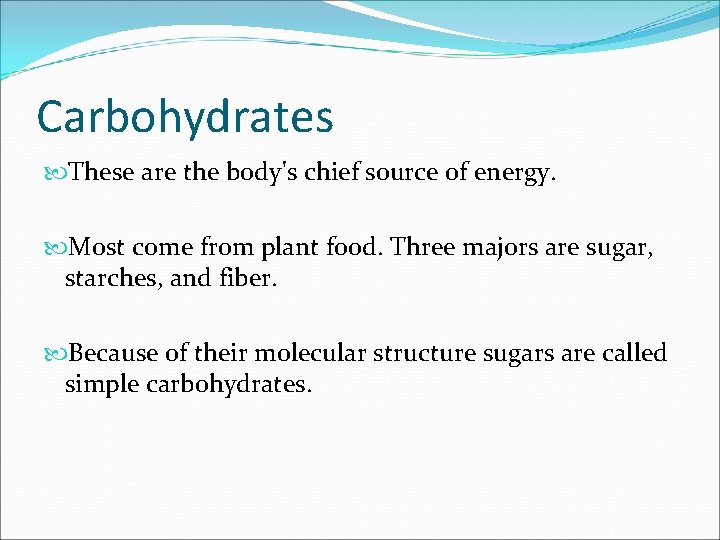 Carbohydrates

These are the body's chief source of energy.

Most come from plant food. Three majors are sugar, starches, and fiber.

Because of their molecular structure sugars are called simple carbohydrates.